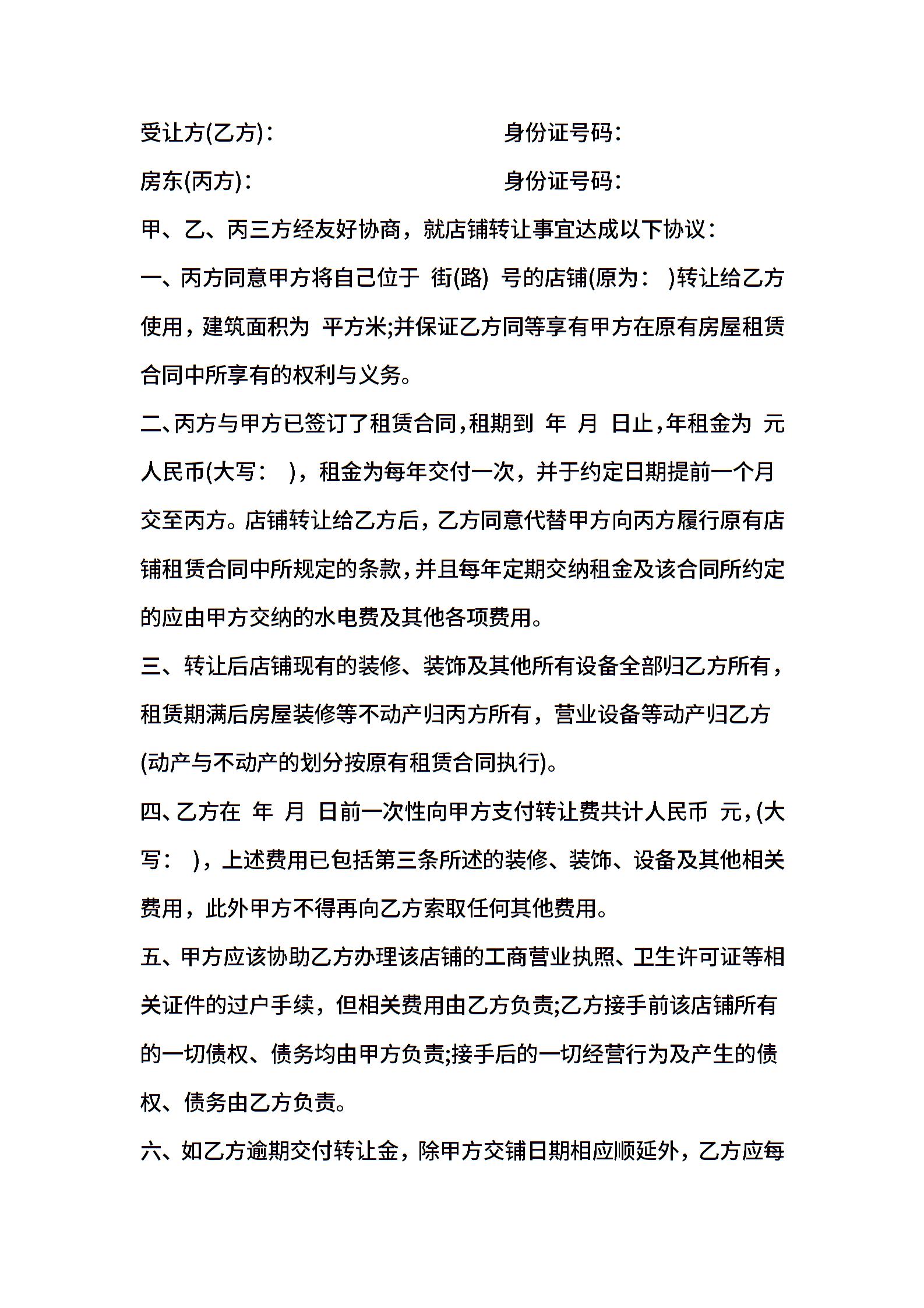 受让方(乙方)：　　　　　　　　身份证号码：

房东(丙方)：　　　　　　　　　身份证号码：

甲、乙、丙三方经友好协商，就店铺转让事宜达成以下协议：

一、丙方同意甲方将自己位于 街(路) 号的店铺(原为： )转让给乙方使用，建筑面积为 平方米;并保证乙方同等享有甲方在原有房屋租赁合同中所享有的权利与义务。

二、丙方与甲方已签订了租赁合同，租期到 年 月 日止，年租金为 元人民币(大写： )，租金为每年交付一次，并于约定日期提前一个月交至丙方。店铺转让给乙方后，乙方同意代替甲方向丙方履行原有店铺租赁合同中所规定的条款，并且每年定期交纳租金及该合同所约定的应由甲方交纳的水电费及其他各项费用。

三、转让后店铺现有的装修、装饰及其他所有设备全部归乙方所有，租赁期满后房屋装修等不动产归丙方所有，营业设备等动产归乙方(动产与不动产的划分按原有租赁合同执行)。

四、乙方在 年 月 日前一次性向甲方支付转让费共计人民币 元，(大写： )，上述费用已包括第三条所述的装修、装饰、设备及其他相关费用，此外甲方不得再向乙方索取任何其他费用。

五、甲方应该协助乙方办理该店铺的工商营业执照、卫生许可证等相关证件的过户手续，但相关费用由乙方负责;乙方接手前该店铺所有的一切债权、债务均由甲方负责;接手后的一切经营行为及产生的债权、债务由乙方负责。

六、如乙方逾期交付转让金，除甲方交铺日期相应顺延外，乙方应每